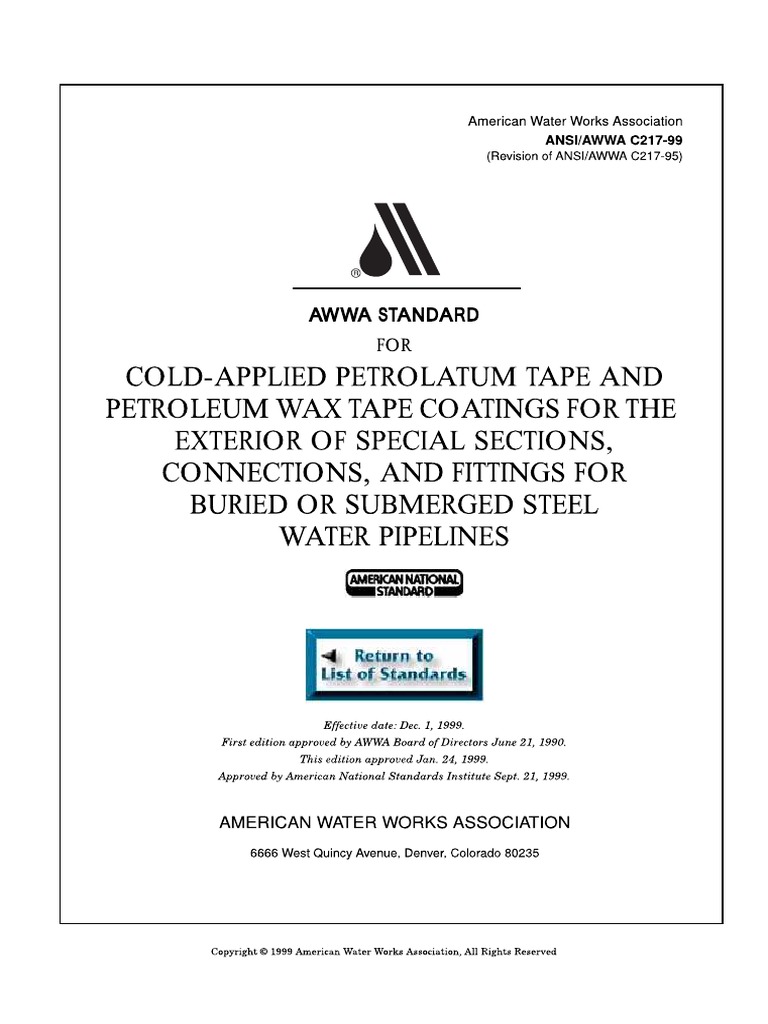 American Water Works Association
ANSI/AWWA C217-99
(Revision of ANSI/AWWA C217-95)

®

AWWA STANDARD

FOR

COLD-APPLIED PETROLATUM TAPE AND PETROLEUM WAX TAPE COATINGS FOR THE EXTERIOR OF SPECIAL SECTIONS, CONNECTIONS, AND FITTINGS FOR BURIED OR SUBMERGED STEEL WATER PIPELINES

AMERICAN NATIONAL STANDARD

Return to List of Standards

Effective date: Dec. 1, 1999.
First edition approved by AWWA Board of Directors June 21, 1990.
This edition approved Jan. 24, 1999.
Approved by American National Standards Institute Sept. 21, 1999.

AMERICAN WATER WORKS ASSOCIATION

6666 West Quincy Avenue, Denver, Colorado 80235

Copyright © 1999 American Water Works Association, All Rights Reserved